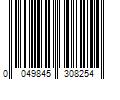 0 049845 308254